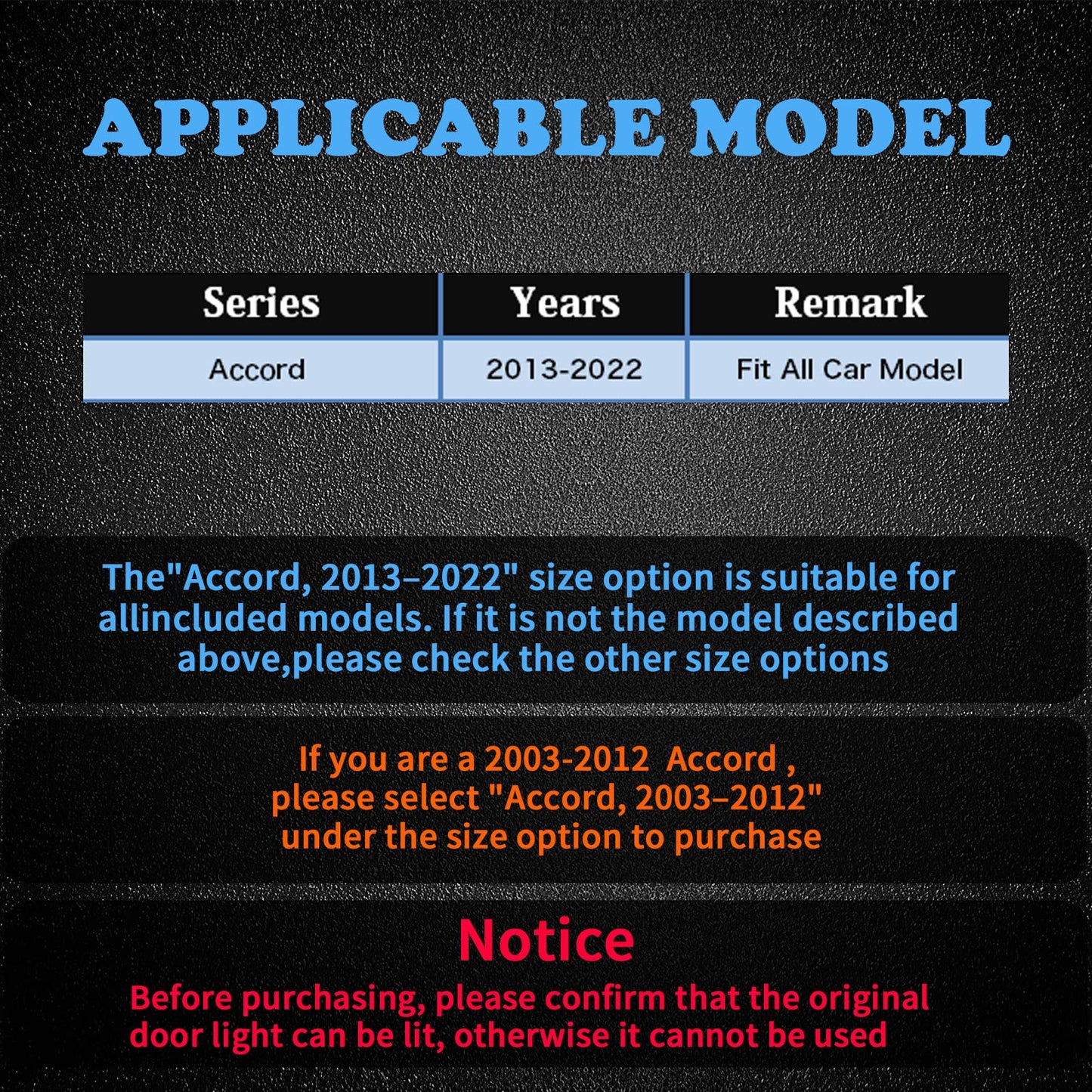 APPLICABLE MODEL

| Series | Years | Remark |
|---|---|---|
| Accord | 2013-2022 | Fit All Car Model |

The"Accord, 2013–2022" size option is suitable for allincluded models. If it is not the model described above,please check the other size options

If you are a 2003-2012 Accord , please select "Accord, 2003–2012" under the size option to purchase

Notice

Before purchasing, please confirm that the original door light can be lit, otherwise it cannot be used